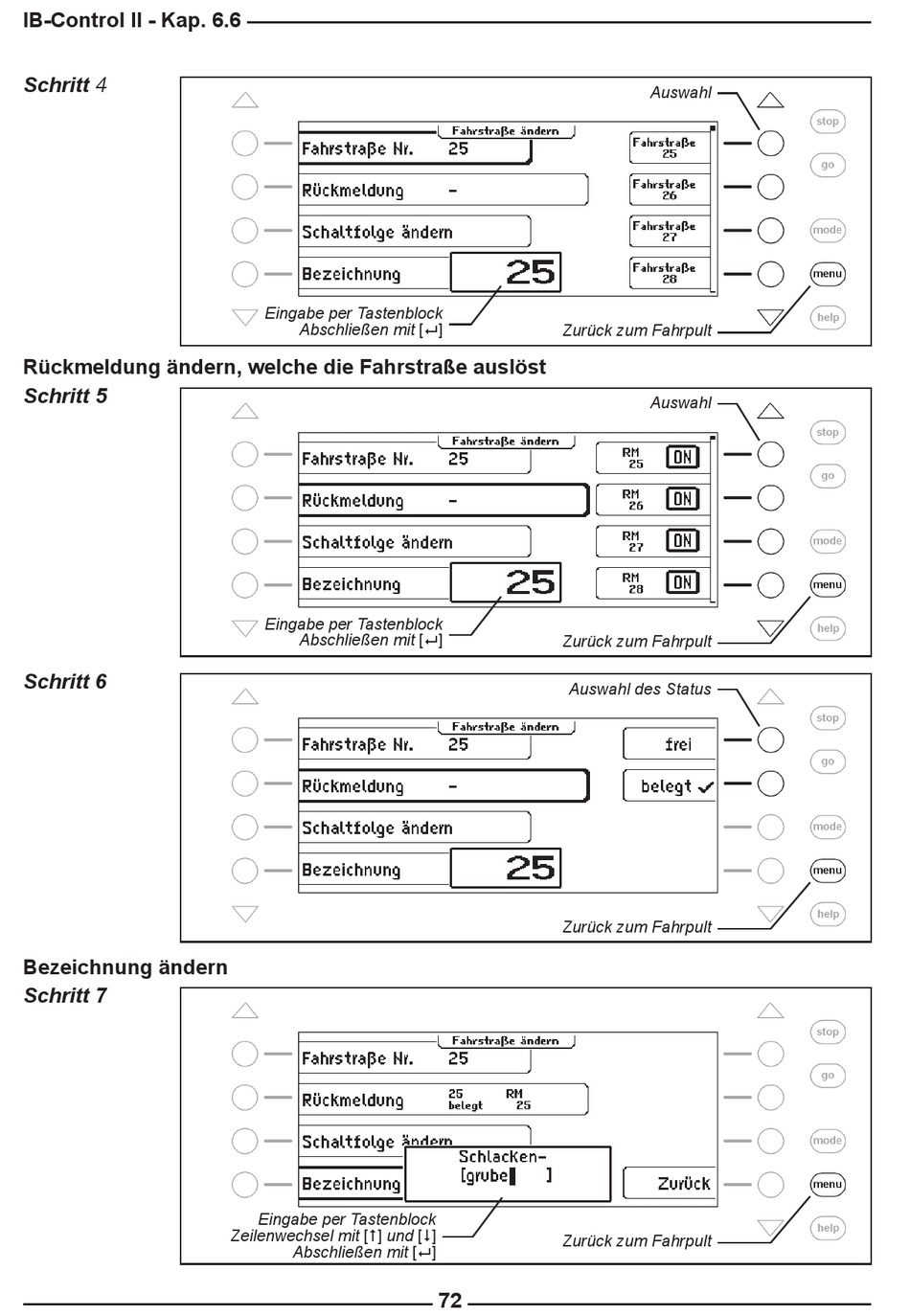 IB-Control II - Kap. 6.6

Schritt 4

Auswahl

Fahrstraße ändern

Fahrstraße Nr. 25

Rückmeldung -

Schaltfolge ändern

Bezeichnung 25

Fahrstraße 25

Fahrstraße 26

Fahrstraße 27

Fahrstraße 28

stop

go

mode

menu

help

Eingabe per Tastenblock
Abschließen mit [↵]

Zurück zum Fahrpult

Rückmeldung ändern, welche die Fahrstraße auslöst

Schritt 5

Auswahl

Fahrstraße ändern

Fahrstraße Nr. 25

Rückmeldung -

Schaltfolge ändern

Bezeichnung 25

RM 25 ON

RM 26 ON

RM 27 ON

RM 28 ON

stop

go

mode

menu

help

Eingabe per Tastenblock
Abschließen mit [↵]

Zurück zum Fahrpult

Schritt 6

Auswahl des Status

Fahrstraße ändern

Fahrstraße Nr. 25

Rückmeldung -

Schaltfolge ändern

Bezeichnung 25

frei

belegt ✓

stop

go

mode

menu

help

Zurück zum Fahrpult

Bezeichnung ändern

Schritt 7

Fahrstraße ändern

Fahrstraße Nr. 25

Rückmeldung 25 belegt RM 25

Schaltfolge ändern

Bezeichnung

Schlacken-
[grube ]

Zurück

stop

go

mode

menu

help

Eingabe per Tastenblock
Zeilenwechsel mit [↑] und [↓]
Abschließen mit [↵]

Zurück zum Fahrpult

72